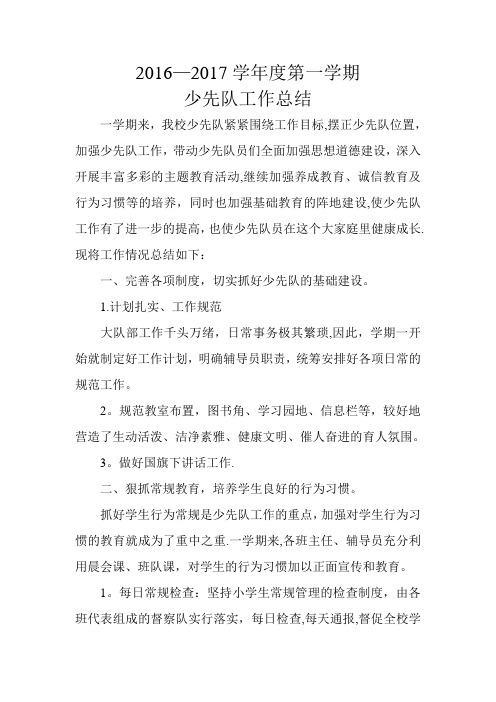 2016—2017 学年度第一学期
少先队工作总结

一学期来，我校少先队紧紧围绕工作目标,摆正少先队位置，加强少先队工作，带动少先队员们全面加强思想道德建设，深入开展丰富多彩的主题教育活动,继续加强养成教育、诚信教育及行为习惯等的培养，同时也加强基础教育的阵地建设,使少先队工作有了进一步的提高，也使少先队员在这个大家庭里健康成长.现将工作情况总结如下：

一、完善各项制度，切实抓好少先队的基础建设。

1.计划扎实、工作规范

大队部工作千头万绪，日常事务极其繁琐,因此，学期一开始就制定好工作计划，明确辅导员职责，统筹安排好各项日常的规范工作。

2。规范教室布置，图书角、学习园地、信息栏等，较好地营造了生动活泼、洁净素雅、健康文明、催人奋进的育人氛围。

3。做好国旗下讲话工作.

二、狠抓常规教育，培养学生良好的行为习惯。

抓好学生行为常规是少先队工作的重点，加强对学生行为习惯的教育就成为了重中之重.一学期来,各班主任、辅导员充分利用晨会课、班队课，对学生的行为习惯加以正面宣传和教育。

1。每日常规检查：坚持小学生常规管理的检查制度，由各班代表组成的督察队实行落实，每日检查,每天通报,督促全校学